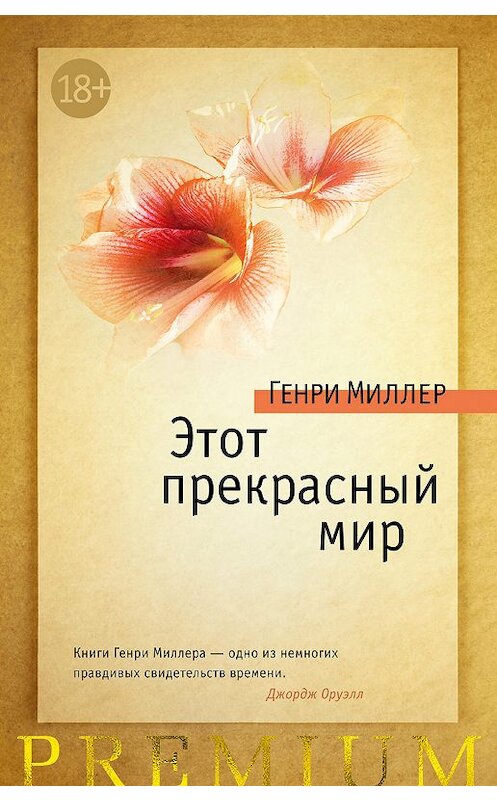 18+

Генри Миллер

Этот прекрасный мир

Книги Генри Миллера — одно из немногих правдивых свидетельств времени.
Джордж Оруэлл

PREMIUM